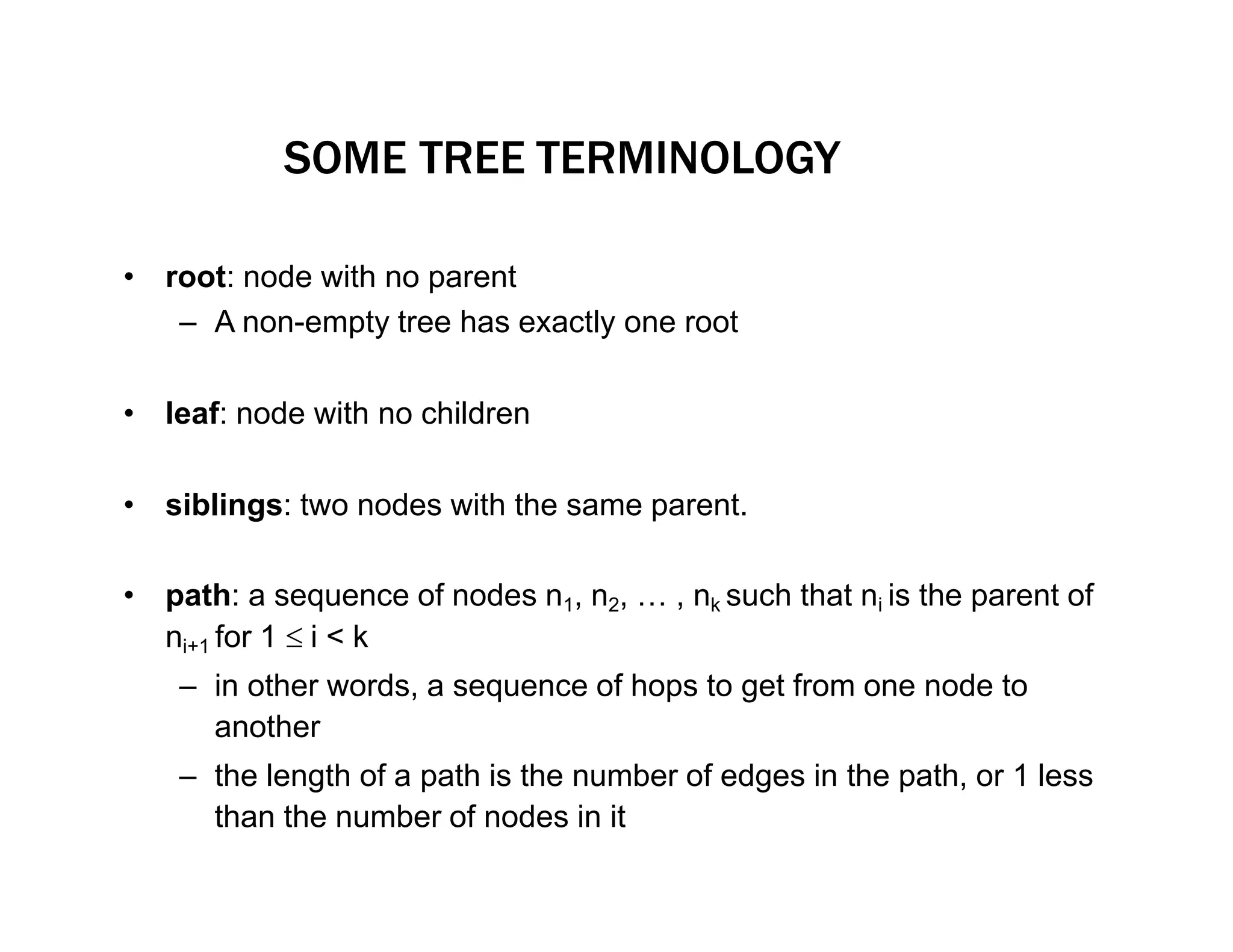 SOME TREE TERMINOLOGY

• root: node with no parent
– A non-empty tree has exactly one root

• leaf: node with no children

• siblings: two nodes with the same parent.

• path: a sequence of nodes $n_1$, $n_2$, … , $n_k$ such that $n_i$ is the parent of $n_{i+1}$ for $1 \leq i < k$
– in other words, a sequence of hops to get from one node to another
– the length of a path is the number of edges in the path, or 1 less than the number of nodes in it